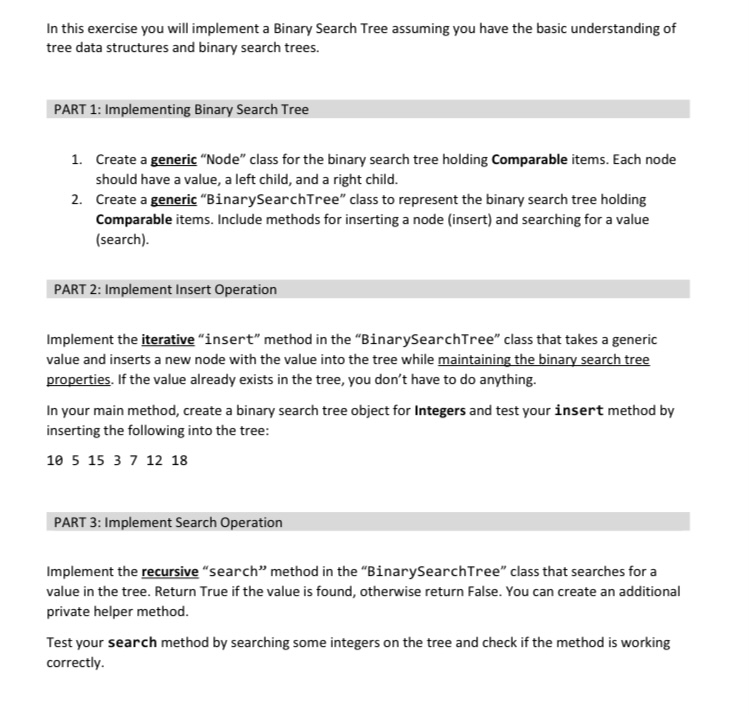 In this exercise you will implement a Binary Search Tree assuming you have the basic understanding of tree data structures and binary search trees.

PART 1: Implementing Binary Search Tree

1. Create a generic "Node" class for the binary search tree holding Comparable items. Each node should have a value, a left child, and a right child.
2. Create a generic "BinarySearchTree" class to represent the binary search tree holding Comparable items. Include methods for inserting a node (insert) and searching for a value (search).

PART 2: Implement Insert Operation

Implement the iterative "insert" method in the "BinarySearchTree" class that takes a generic value and inserts a new node with the value into the tree while maintaining the binary search tree properties. If the value already exists in the tree, you don't have to do anything.

In your main method, create a binary search tree object for Integers and test your insert method by inserting the following into the tree:

10 5 15 3 7 12 18

PART 3: Implement Search Operation

Implement the recursive "search" method in the "BinarySearchTree" class that searches for a value in the tree. Return True if the value is found, otherwise return False. You can create an additional private helper method.

Test your search method by searching some integers on the tree and check if the method is working correctly.